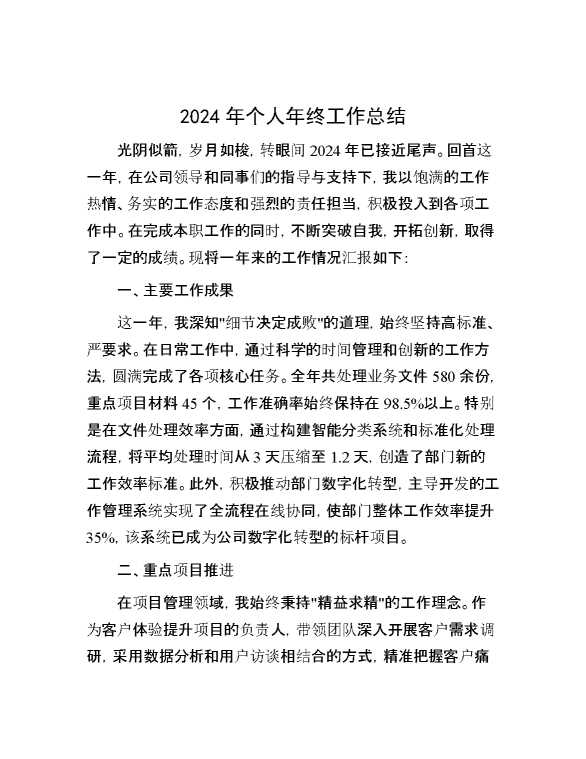 2024 年个人年终工作总结

光阴似箭，岁月如梭，转眼间 2024 年已接近尾声。回首这一年，在公司领导和同事们的指导与支持下，我以饱满的工作热情、务实的工作态度和强烈的责任担当，积极投入到各项工作中。在完成本职工作的同时，不断突破自我，开拓创新，取得了一定的成绩。现将一年来的工作情况汇报如下：

一、主要工作成果

这一年，我深知"细节决定成败"的道理，始终坚持高标准、严要求。在日常工作中，通过科学的时间管理和创新的工作方法，圆满完成了各项核心任务。全年共处理业务文件 580 余份，重点项目材料 45 个，工作准确率始终保持在 98.5%以上。特别是在文件处理效率方面，通过构建智能分类系统和标准化处理流程，将平均处理时间从 3 天压缩至 1.2 天，创造了部门新的工作效率标准。此外，积极推动部门数字化转型，主导开发的工作管理系统实现了全流程在线协同，使部门整体工作效率提升 35%，该系统已成为公司数字化转型的标杆项目。

二、重点项目推进

在项目管理领域，我始终秉持"精益求精"的工作理念。作为客户体验提升项目的负责人，带领团队深入开展客户需求调研，采用数据分析和用户访谈相结合的方式，精准把握客户痛